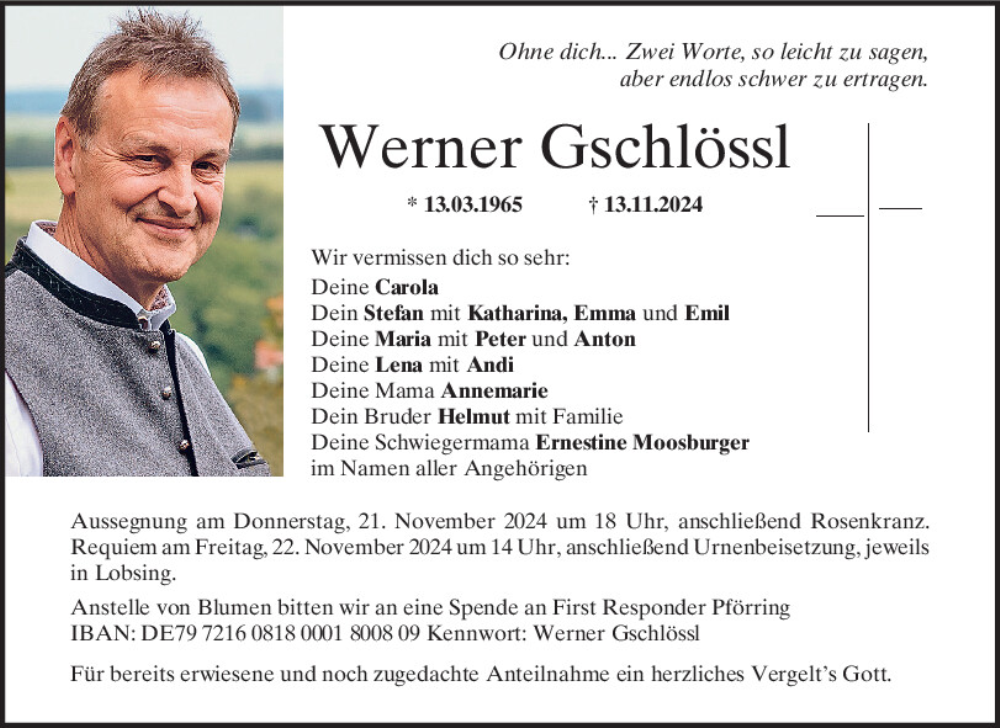 Ohne dich... Zwei Worte, so leicht zu sagen,
aber endlos schwer zu ertragen.

Werner Gschlössl

* 13.03.1965 † 13.11.2024

Wir vermissen dich so sehr:
Deine Carola
Dein Stefan mit Katharina, Emma und Emil
Deine Maria mit Peter und Anton
Deine Lena mit Andi
Deine Mama Annemarie
Dein Bruder Helmut mit Familie
Deine Schwiegermama Ernestine Moosburger
im Namen aller Angehörigen

Aussegnung am Donnerstag, 21. November 2024 um 18 Uhr, anschließend Rosenkranz. Requiem am Freitag, 22. November 2024 um 14 Uhr, anschließend Urnenbeisetzung, jeweils in Lobsing.

Anstelle von Blumen bitten wir an eine Spende an First Responder Pförring
IBAN: DE79 7216 0818 0001 8008 09 Kennwort: Werner Gschlössl

Für bereits erwiesene und noch zugedachte Anteilnahme ein herzliches Vergelt's Gott.